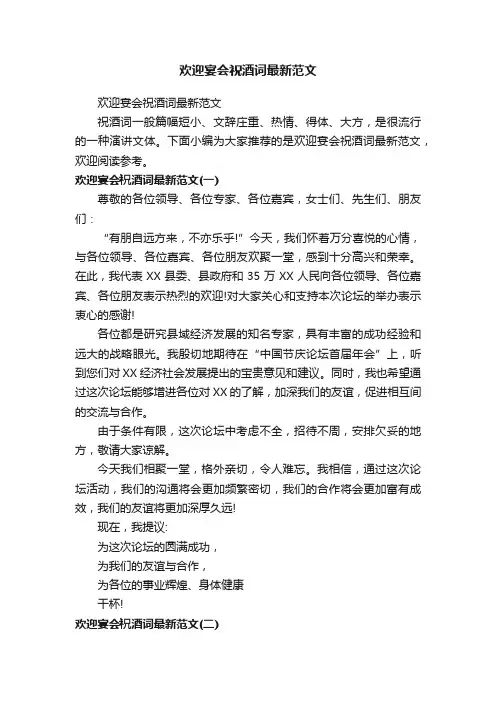 欢迎宴会祝酒词最新范文

欢迎宴会祝酒词最新范文

祝酒词一般篇幅短小、文辞庄重、热情、得体、大方，是很流行的一种演讲文体。下面小编为大家推荐的是欢迎宴会祝酒词最新范文，欢迎阅读参考。

欢迎宴会祝酒词最新范文(一)

尊敬的各位领导、各位专家、各位嘉宾，女士们、先生们、朋友们：

“有朋自远方来，不亦乐乎!”今天，我们怀着万分喜悦的心情，与各位领导、各位嘉宾、各位朋友欢聚一堂，感到十分高兴和荣幸。在此，我代表XX县委、县政府和35万XX人民向各位领导、各位嘉宾、各位朋友表示热烈的欢迎!对大家关心和支持本次论坛的举办表示衷心的感谢!

各位都是研究县域经济发展的知名专家，具有丰富的成功经验和远大的战略眼光。我殷切地期待在“中国节庆论坛首届年会”上，听到您们对XX经济社会发展提出的宝贵意见和建议。同时，我也希望通过这次论坛能够增进各位对XX的了解，加深我们的友谊，促进相互间的交流与合作。

由于条件有限，这次论坛中考虑不全，招待不周，安排欠妥的地方，敬请大家谅解。

今天我们相聚一堂，格外亲切，令人难忘。我相信，通过这次论坛活动，我们的沟通将会更加频繁密切，我们的合作将会更加富有成效，我们的友谊将更加深厚久远!

现在，我提议:

为这次论坛的圆满成功，

为我们的友谊与合作，

为各位的事业辉煌、身体健康

干杯!

欢迎宴会祝酒词最新范文(二)